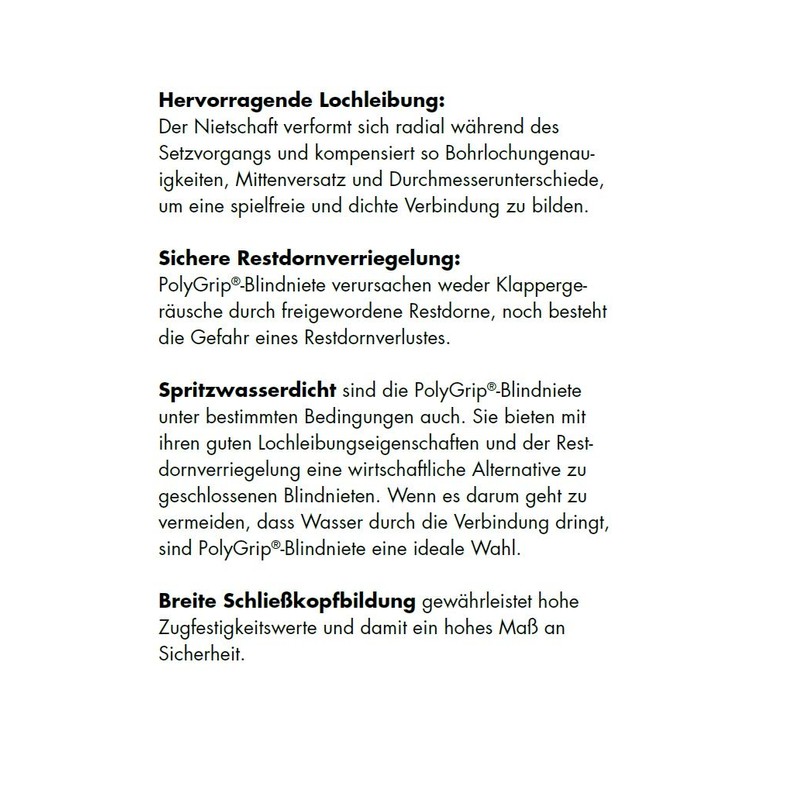 **Hervorragende Lochleibung:**
Der Nietschaft verformt sich radial während des Setzvorgangs und kompensiert so Bohrlochungenauigkeiten, Mittenversatz und Durchmesserunterschiede, um eine spielfreie und dichte Verbindung zu bilden.

**Sichere Restdornverriegelung:**
PolyGrip®-Blindniete verursachen weder Klappergeräusche durch freigewordene Restdorne, noch besteht die Gefahr eines Restdornverlustes.

**Spritzwasserdicht** sind die PolyGrip®-Blindniete unter bestimmten Bedingungen auch. Sie bieten mit ihren guten Lochleibungseigenschaften und der Restdornverriegelung eine wirtschaftliche Alternative zu geschlossenen Blindnieten. Wenn es darum geht zu vermeiden, dass Wasser durch die Verbindung dringt, sind PolyGrip®-Blindniete eine ideale Wahl.

**Breite Schließkopfbildung** gewährleistet hohe Zugfestigkeitswerte und damit ein hohes Maß an Sicherheit.